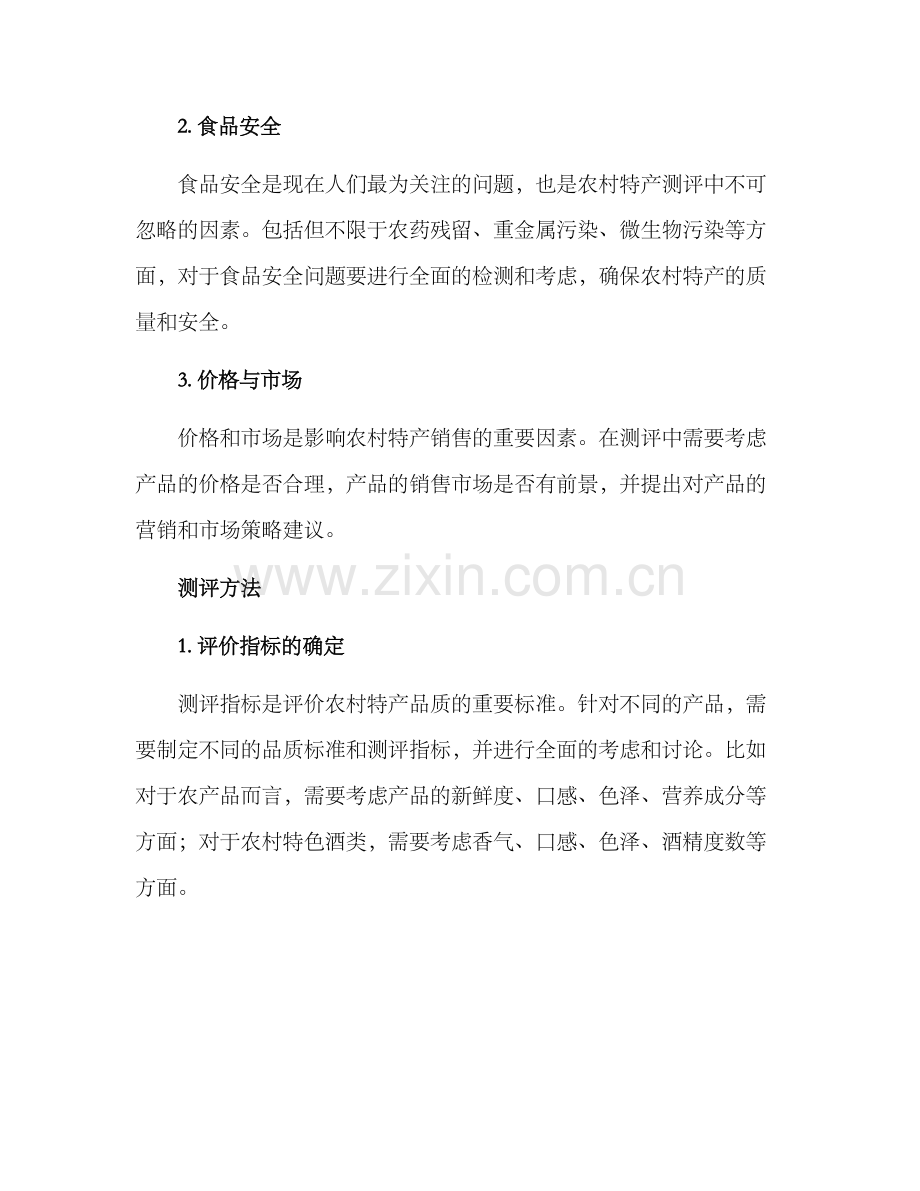 2. 食品安全

食品安全是现在人们最为关注的问题，也是农村特产测评中不可忽略的因素。包括但不限于农药残留、重金属污染、微生物污染等方面，对于食品安全问题要进行全面的检测和考虑，确保农村特产的质量和安全。

3. 价格与市场

价格和市场是影响农村特产销售的重要因素。在测评中需要考虑产品的价格是否合理，产品的销售市场是否有前景，并提出对产品的营销和市场策略建议。

www.zixin.com.cn

测评方法

1. 评价指标的确定

测评指标是评价农村特产品质的重要标准。针对不同的产品，需要制定不同的品质标准和测评指标，并进行全面的考虑和讨论。比如对于农产品而言，需要考虑产品的新鲜度、口感、色泽、营养成分等方面；对于农村特色酒类，需要考虑香气、口感、色泽、酒精度数等方面。